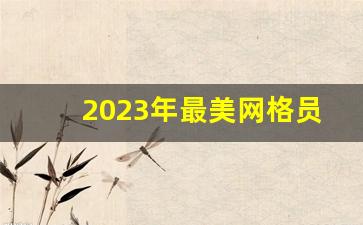 2023年最美网格员